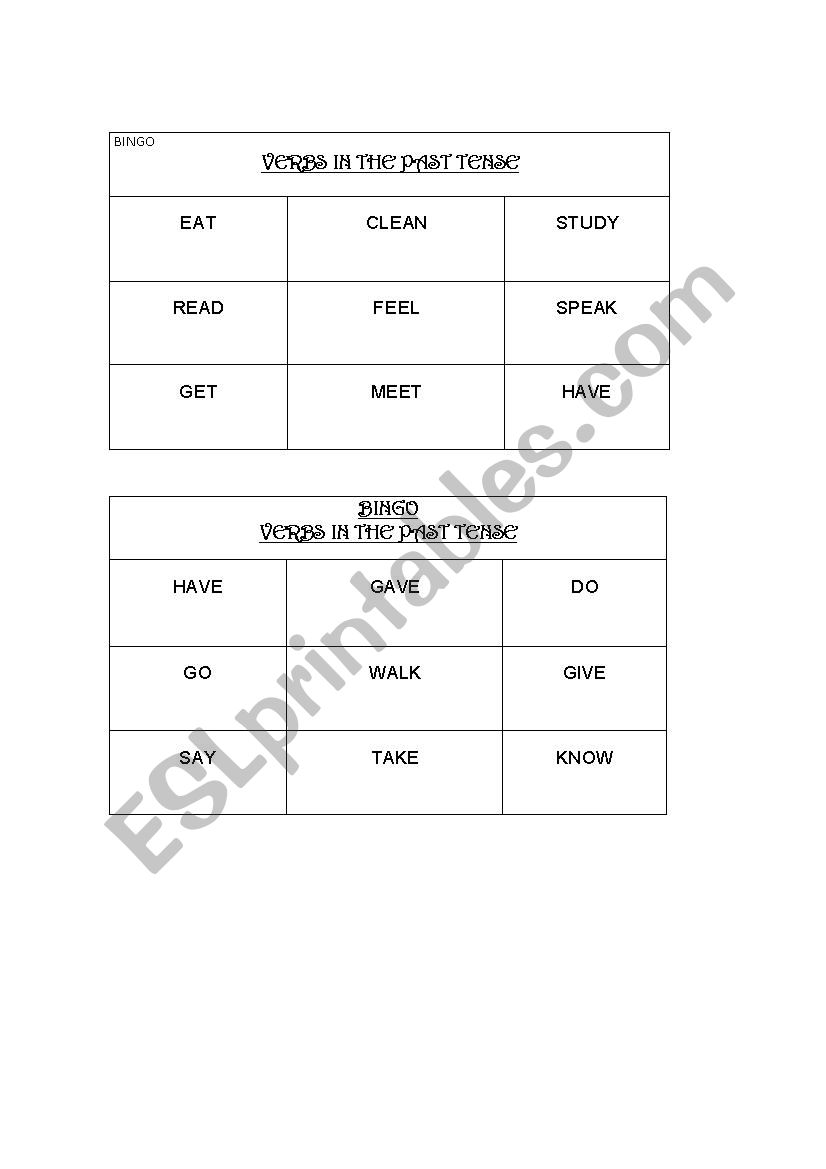 BINGO
VERBS IN THE PAST TENSE

| EAT | CLEAN | STUDY |
|---|---|---|
| READ | FEEL | SPEAK |
| GET | MEET | HAVE |

BINGO
VERBS IN THE PAST TENSE

| HAVE | GAVE | DO |
|---|---|---|
| GO | WALK | GIVE |
| SAY | TAKE | KNOW |

ESLprintables.com